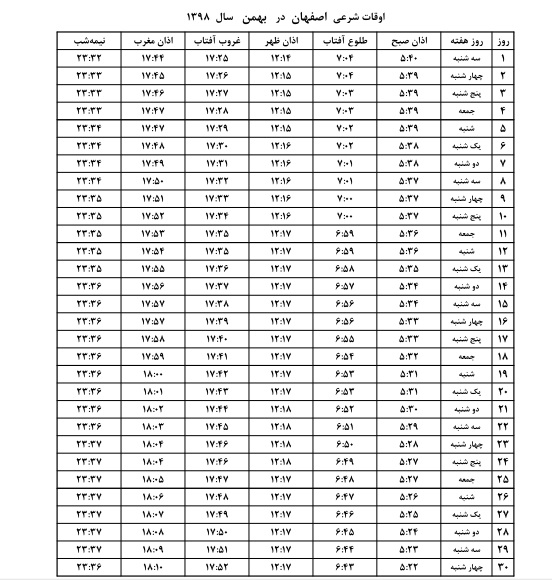 اوقات شرعی اصفهان در بهمن سال ۱۳۹۸

| روز | روز هفته | اذان صبح | طلوع آفتاب | اذان ظهر | غروب آفتاب | اذان مغرب | نیمه‌شب |
|---|---|---|---|---|---|---|---|
| ۱ | سه شنبه | ۵:۴۰ | ۷:۰۴ | ۱۲:۱۴ | ۱۷:۲۵ | ۱۷:۴۴ | ۲۳:۳۲ |
| ۲ | چهار شنبه | ۵:۳۹ | ۷:۰۴ | ۱۲:۱۵ | ۱۷:۲۶ | ۱۷:۴۵ | ۲۳:۳۳ |
| ۳ | پنج شنبه | ۵:۳۹ | ۷:۰۳ | ۱۲:۱۵ | ۱۷:۲۷ | ۱۷:۴۶ | ۲۳:۳۳ |
| ۴ | جمعه | ۵:۳۹ | ۷:۰۳ | ۱۲:۱۵ | ۱۷:۲۸ | ۱۷:۴۷ | ۲۳:۳۳ |
| ۵ | شنبه | ۵:۳۹ | ۷:۰۲ | ۱۲:۱۵ | ۱۷:۲۹ | ۱۷:۴۷ | ۲۳:۳۴ |
| ۶ | یک شنبه | ۵:۳۸ | ۷:۰۲ | ۱۲:۱۶ | ۱۷:۳۰ | ۱۷:۴۸ | ۲۳:۳۴ |
| ۷ | دو شنبه | ۵:۳۸ | ۷:۰۱ | ۱۲:۱۶ | ۱۷:۳۱ | ۱۷:۴۹ | ۲۳:۳۴ |
| ۸ | سه شنبه | ۵:۳۷ | ۷:۰۱ | ۱۲:۱۶ | ۱۷:۳۲ | ۱۷:۵۰ | ۲۳:۳۴ |
| ۹ | چهار شنبه | ۵:۳۷ | ۷:۰۰ | ۱۲:۱۶ | ۱۷:۳۳ | ۱۷:۵۱ | ۲۳:۳۵ |
| ۱۰ | پنج شنبه | ۵:۳۷ | ۷:۰۰ | ۱۲:۱۶ | ۱۷:۳۴ | ۱۷:۵۲ | ۲۳:۳۵ |
| ۱۱ | جمعه | ۵:۳۶ | ۶:۵۹ | ۱۲:۱۷ | ۱۷:۳۵ | ۱۷:۵۳ | ۲۳:۳۵ |
| ۱۲ | شنبه | ۵:۳۶ | ۶:۵۹ | ۱۲:۱۷ | ۱۷:۳۵ | ۱۷:۵۴ | ۲۳:۳۵ |
| ۱۳ | یک شنبه | ۵:۳۵ | ۶:۵۸ | ۱۲:۱۷ | ۱۷:۳۶ | ۱۷:۵۵ | ۲۳:۳۵ |
| ۱۴ | دو شنبه | ۵:۳۴ | ۶:۵۷ | ۱۲:۱۷ | ۱۷:۳۷ | ۱۷:۵۶ | ۲۳:۳۶ |
| ۱۵ | سه شنبه | ۵:۳۴ | ۶:۵۶ | ۱۲:۱۷ | ۱۷:۳۸ | ۱۷:۵۷ | ۲۳:۳۶ |
| ۱۶ | چهار شنبه | ۵:۳۳ | ۶:۵۶ | ۱۲:۱۷ | ۱۷:۳۹ | ۱۷:۵۷ | ۲۳:۳۶ |
| ۱۷ | پنج شنبه | ۵:۳۳ | ۶:۵۵ | ۱۲:۱۷ | ۱۷:۴۰ | ۱۷:۵۸ | ۲۳:۳۶ |
| ۱۸ | جمعه | ۵:۳۲ | ۶:۵۴ | ۱۲:۱۷ | ۱۷:۴۱ | ۱۷:۵۹ | ۲۳:۳۶ |
| ۱۹ | شنبه | ۵:۳۱ | ۶:۵۳ | ۱۲:۱۷ | ۱۷:۴۲ | ۱۸:۰۰ | ۲۳:۳۶ |
| ۲۰ | یک شنبه | ۵:۳۱ | ۶:۵۳ | ۱۲:۱۷ | ۱۷:۴۳ | ۱۸:۰۱ | ۲۳:۳۶ |
| ۲۱ | دو شنبه | ۵:۳۰ | ۶:۵۲ | ۱۲:۱۸ | ۱۷:۴۴ | ۱۸:۰۲ | ۲۳:۳۶ |
| ۲۲ | سه شنبه | ۵:۲۹ | ۶:۵۱ | ۱۲:۱۸ | ۱۷:۴۵ | ۱۸:۰۳ | ۲۳:۳۶ |
| ۲۳ | چهار شنبه | ۵:۲۸ | ۶:۵۰ | ۱۲:۱۸ | ۱۷:۴۶ | ۱۸:۰۴ | ۲۳:۳۷ |
| ۲۴ | پنج شنبه | ۵:۲۷ | ۶:۴۹ | ۱۲:۱۸ | ۱۷:۴۶ | ۱۸:۰۴ | ۲۳:۳۷ |
| ۲۵ | جمعه | ۵:۲۷ | ۶:۴۸ | ۱۲:۱۷ | ۱۷:۴۷ | ۱۸:۰۵ | ۲۳:۳۷ |
| ۲۶ | شنبه | ۵:۲۶ | ۶:۴۷ | ۱۲:۱۷ | ۱۷:۴۸ | ۱۸:۰۶ | ۲۳:۳۷ |
| ۲۷ | یک شنبه | ۵:۲۵ | ۶:۴۶ | ۱۲:۱۷ | ۱۷:۴۹ | ۱۸:۰۷ | ۲۳:۳۷ |
| ۲۸ | دو شنبه | ۵:۲۴ | ۶:۴۵ | ۱۲:۱۷ | ۱۷:۵۰ | ۱۸:۰۸ | ۲۳:۳۷ |
| ۲۹ | سه شنبه | ۵:۲۳ | ۶:۴۴ | ۱۲:۱۷ | ۱۷:۵۱ | ۱۸:۰۹ | ۲۳:۳۷ |
| ۳۰ | چهار شنبه | ۵:۲۲ | ۶:۴۳ | ۱۲:۱۷ | ۱۷:۵۲ | ۱۸:۱۰ | ۲۳:۳۶ |